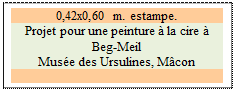 0,42x0,60 m. estampe.

Projet pour une peinture à la cire à Beg-Meil
Musée des Ursulines, Mâcon